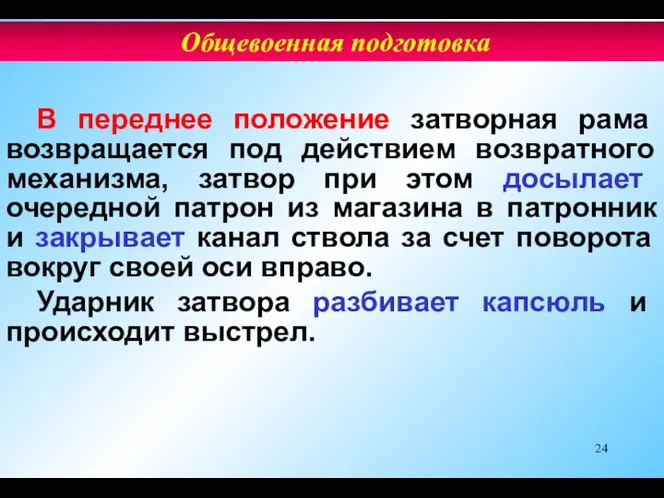 Общевоенная подготовка

В переднее положение затворная рама возвращается под действием возвратного механизма, затвор при этом досылает очередной патрон из магазина в патронник и закрывает канал ствола за счет поворота вокруг своей оси вправо.

Ударник затвора разбивает капсюль и происходит выстрел.

24